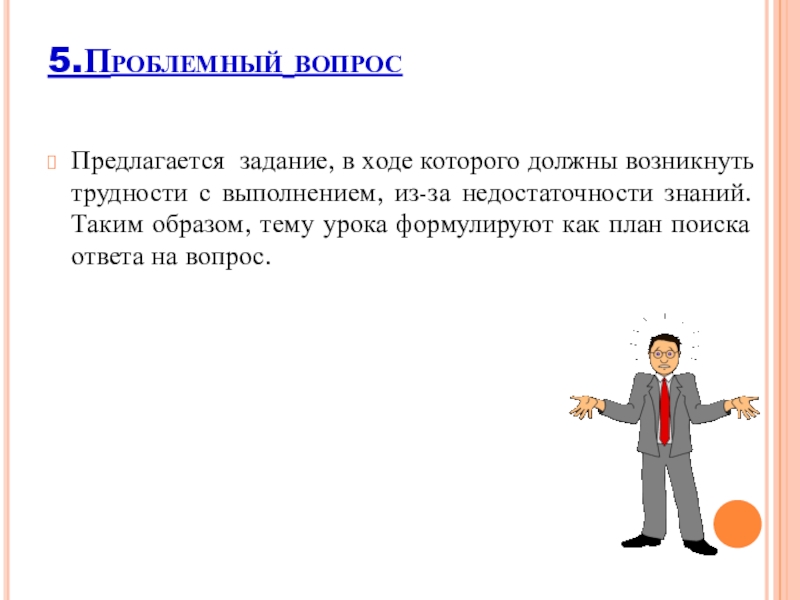 5.Проблемный вопрос

Предлагается задание, в ходе которого должны возникнуть трудности с выполнением, из-за недостаточности знаний. Таким образом, тему урока формулируют как план поиска ответа на вопрос.